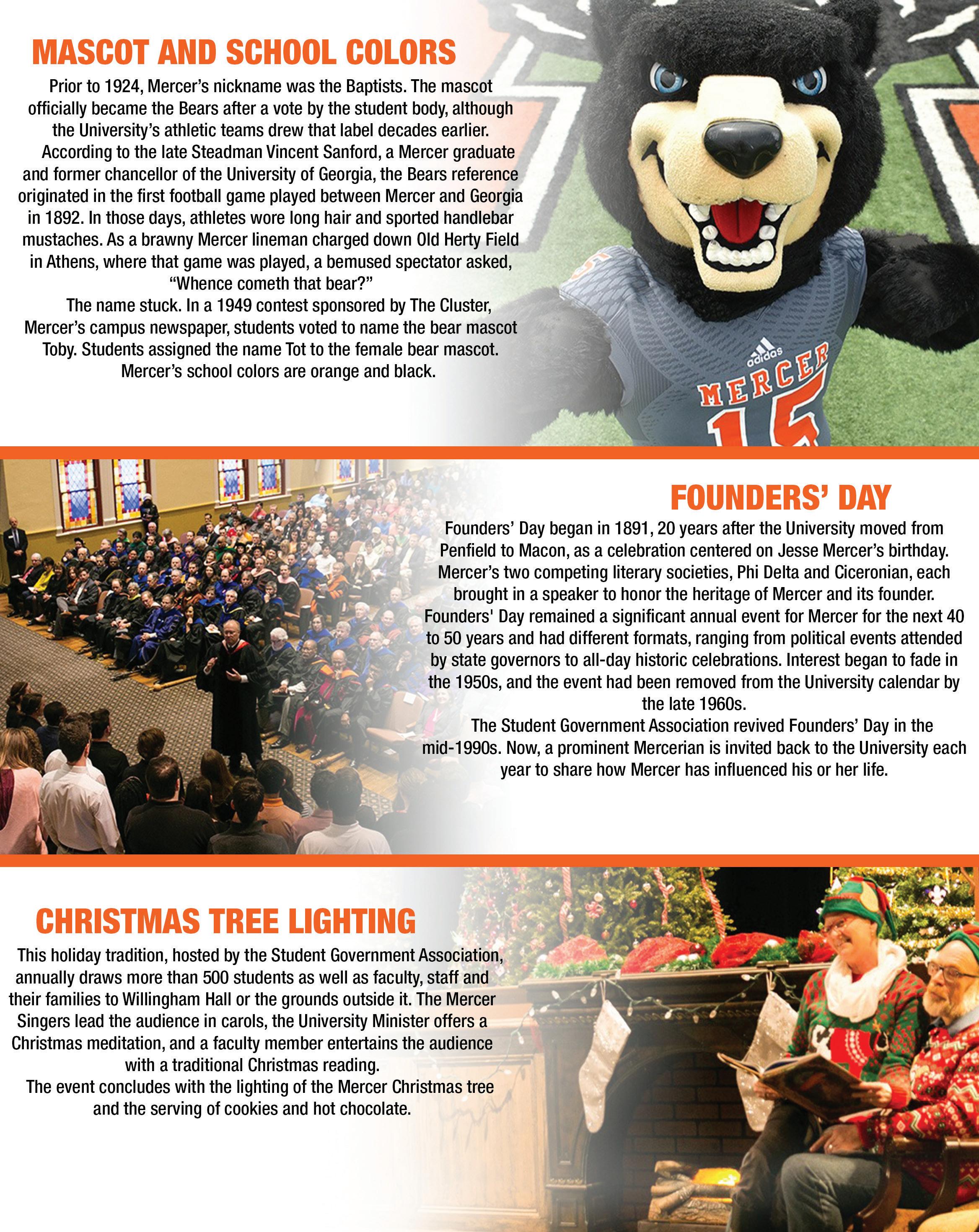 MASCOT AND SCHOOL COLORS

Prior to 1924, Mercer's nickname was the Baptists. The mascot officially became the Bears after a vote by the student body, although the University's athletic teams drew that label decades earlier.

According to the late Steadman Vincent Sanford, a Mercer graduate and former chancellor of the University of Georgia, the Bears reference originated in the first football game played between Mercer and Georgia in 1892. In those days, athletes wore long hair and sported handlebar mustaches. As a brawny Mercer lineman charged down Old Herty Field in Athens, where that game was played, a bemused spectator asked, "Whence cometh that bear?"

The name stuck. In a 1949 contest sponsored by The Cluster, Mercer's campus newspaper, students voted to name the bear mascot Toby. Students assigned the name Tot to the female bear mascot.

Mercer's school colors are orange and black.

adidas
MERCER
15

FOUNDERS' DAY

Founders' Day began in 1891, 20 years after the University moved from Penfield to Macon, as a celebration centered on Jesse Mercer's birthday. Mercer's two competing literary societies, Phi Delta and Ciceronian, each brought in a speaker to honor the heritage of Mercer and its founder. Founders' Day remained a significant annual event for Mercer for the next 40 to 50 years and had different formats, ranging from political events attended by state governors to all-day historic celebrations. Interest began to fade in the 1950s, and the event had been removed from the University calendar by the late 1960s.

The Student Government Association revived Founders' Day in the mid-1990s. Now, a prominent Mercerian is invited back to the University each year to share how Mercer has influenced his or her life.

CHRISTMAS TREE LIGHTING

This holiday tradition, hosted by the Student Government Association, annually draws more than 500 students as well as faculty, staff and their families to Willingham Hall or the grounds outside it. The Mercer Singers lead the audience in carols, the University Minister offers a Christmas meditation, and a faculty member entertains the audience with a traditional Christmas reading.

The event concludes with the lighting of the Mercer Christmas tree and the serving of cookies and hot chocolate.